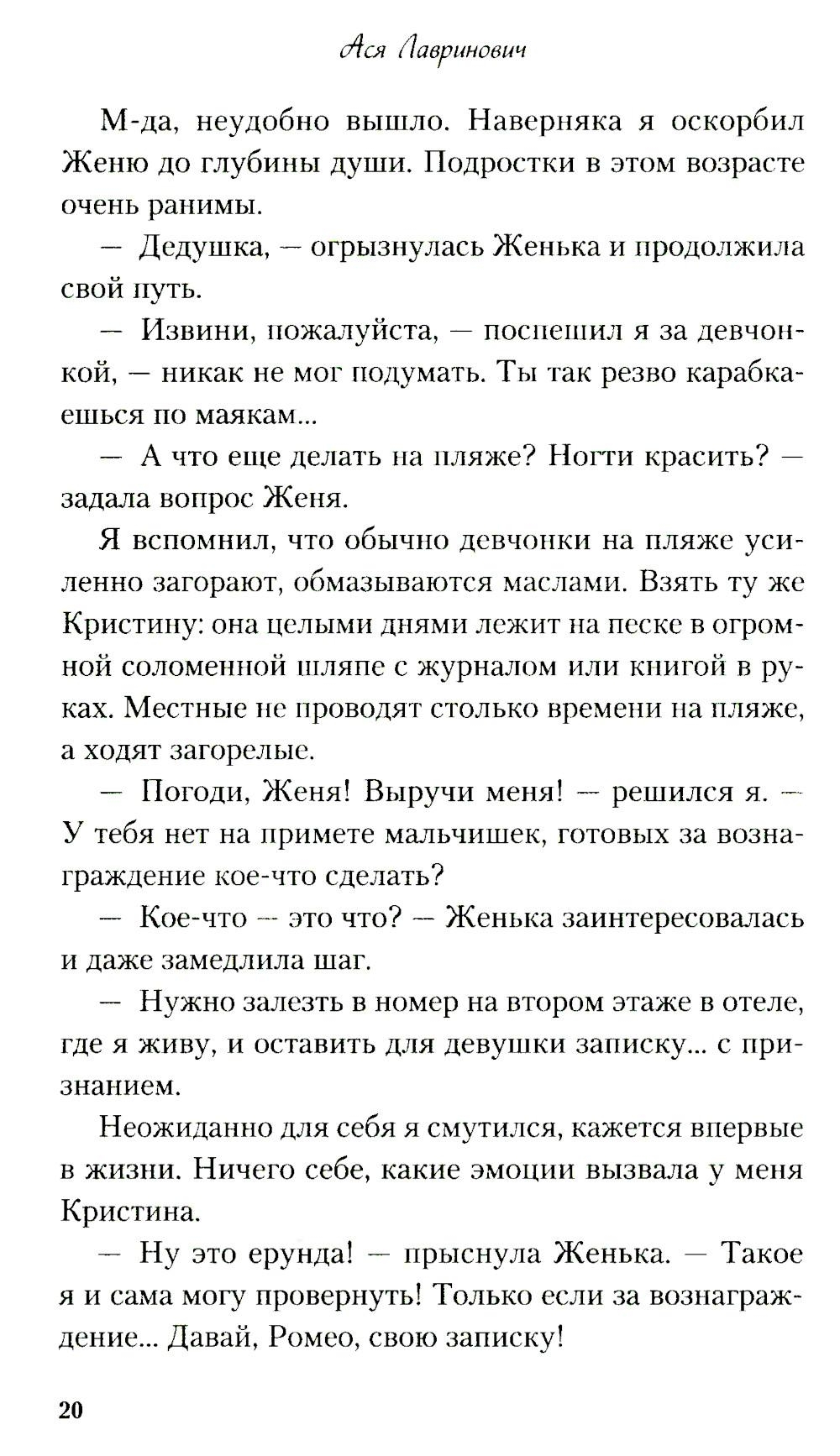 Ася Лавринович

М-да, неудобно вышло. Наверняка я оскорбил Женю до глубины души. Подростки в этом возрасте очень ранимы.

— Дедушка, — огрызнулась Женька и продолжила свой путь.

— Извини, пожалуйста, — поспешил я за девчонкой, — никак не мог подумать. Ты так резво карабкаешься по маякам...

— А что еще делать на пляже? Ногти красить? — задала вопрос Женя.

Я вспомнил, что обычно девчонки на пляже усиленно загорают, обмазываются маслами. Взять ту же Кристину: она целыми днями лежит на песке в огромной соломенной шляпе с журналом или книгой в руках. Местные не проводят столько времени на пляже, а ходят загорелые.

— Погоди, Женя! Выручи меня! — решился я. — У тебя нет на примете мальчишек, готовых за вознаграждение кое-что сделать?

— Кое-что — это что? — Женька заинтересовалась и даже замедлила шаг.

— Нужно залезть в номер на втором этаже в отеле, где я живу, и оставить для девушки записку... с признанием.

Неожиданно для себя я смутился, кажется впервые в жизни. Ничего себе, какие эмоции вызвала у меня Кристина.

— Ну это ерунда! — прыснула Женька. — Такое я и сама могу провернуть! Только если за вознаграждение... Давай, Ромео, свою записку!

20